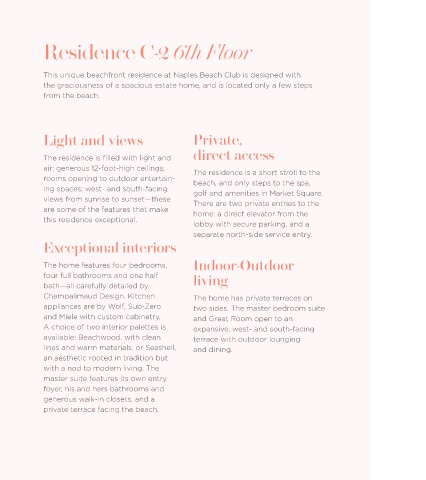 Residence C-2 6th Floor

This unique beachfront residence at Naples Beach Club is designed with the graciousness of a spacious estate home, and is located only a few steps from the beach.

Light and views

The residence is filled with light and air: generous 12-foot-high ceilings; rooms opening to outdoor entertaining spaces; west- and south-facing views from sunrise to sunset—these are some of the features that make this residence exceptional.

Exceptional interiors

The home features four bedrooms, four full bathrooms and one half bath—all carefully detailed by Champalimaud Design. Kitchen appliances are by Wolf, Sub-Zero and Miele with custom cabinetry. A choice of two interior palettes is available: Beachwood, with clean lines and warm materials; or Seashell, an aesthetic rooted in tradition but with a nod to modern living. The master suite features its own entry foyer, his and hers bathrooms and generous walk-in closets, and a private terrace facing the beach.

Private, direct access

The residence is a short stroll to the beach, and only steps to the spa, golf and amenities in Market Square. There are two private entries to the home: a direct elevator from the lobby with secure parking, and a separate north-side service entry.

Indoor-Outdoor living

The home has private terraces on two sides. The master bedroom suite and Great Room open to an expansive, west- and south-facing terrace with outdoor lounging and dining.